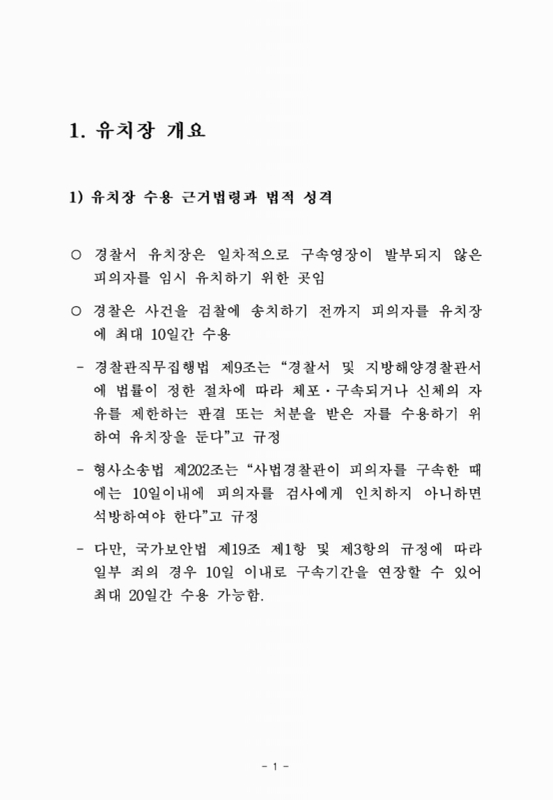 1. 유치장 개요

1) 유치장 수용 근거법령과 법적 성격

○ 경찰서 유치장은 일차적으로 구속영장이 발부되지 않은 피의자를 임시 유치하기 위한 곳임

○ 경찰은 사건을 검찰에 송치하기 전까지 피의자를 유치장에 최대 10일간 수용

- 경찰관직무집행법 제9조는 “경찰서 및 지방해양경찰관서에 법률이 정한 절차에 따라 체포·구속되거나 신체의 자유를 제한하는 판결 또는 처분을 받은 자를 수용하기 위하여 유치장을 둔다”고 규정

- 형사소송법 제202조는 “사법경찰관이 피의자를 구속한 때에는 10일이내에 피의자를 검사에게 인치하지 아니하면 석방하여야 한다”고 규정

- 다만, 국가보안법 제19조 제1항 및 제3항의 규정에 따라 일부 죄의 경우 10일 이내로 구속기간을 연장할 수 있어 최대 20일간 수용 가능함.

- 1 -